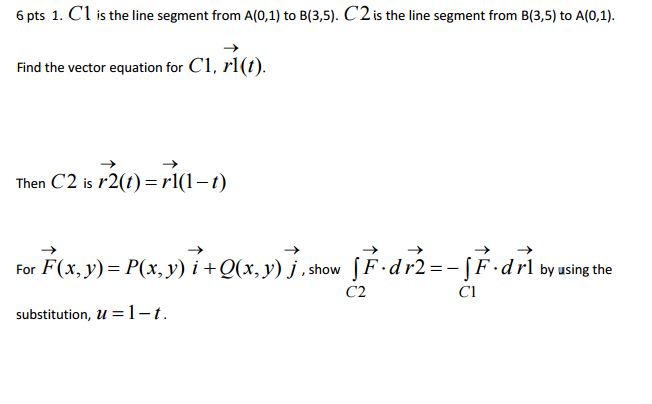 6 pts 1. $C1$ is the line segment from A(0,1) to B(3,5). $C2$ is the line segment from B(3,5) to A(0,1).

Find the vector equation for $C1$, $\vec{r1}(t)$.

Then $C2$ is $\vec{r2}(t) = \vec{r1}(1-t)$

For $\vec{F}(x,y) = P(x,y)\,\vec{i} + Q(x,y)\,\vec{j}$, show $\int_{C2} \vec{F} \cdot d\vec{r2} = -\int_{C1} \vec{F} \cdot d\vec{r1}$ by using the substitution, $u = 1-t$.